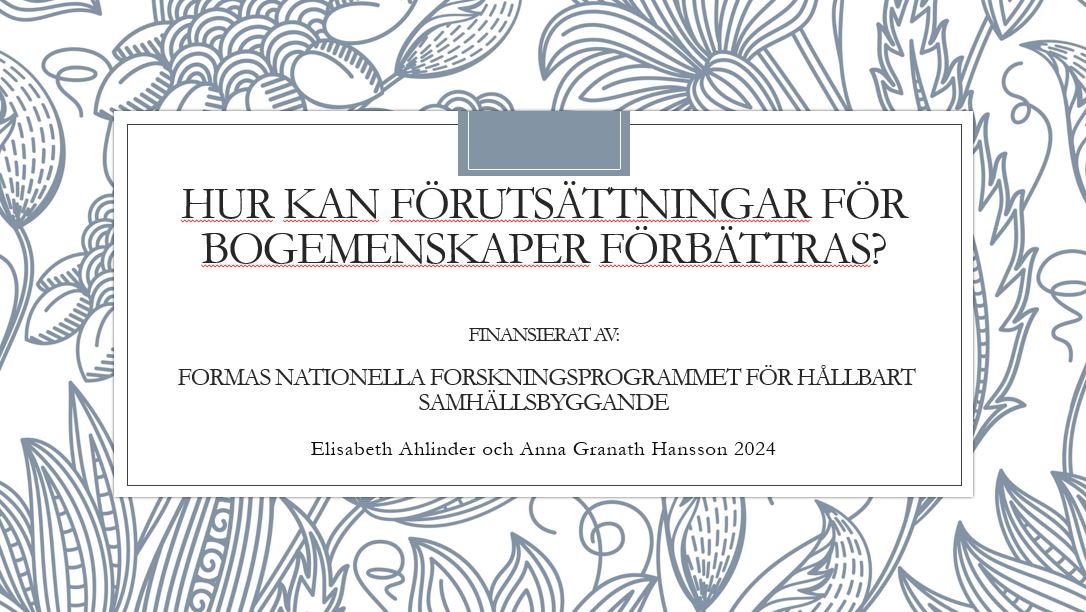 HUR KAN FÖRUTSÄTTNINGAR FÖR BOGEMENSKAPER FÖRBÄTTRAS?

FINANSIERAT AV:

FORMAS NATIONELLA FORSKNINGSPROGRAMMET FÖR HÅLLBART SAMHÄLLSBYGGANDE

Elisabeth Ahlinder och Anna Granath Hansson 2024